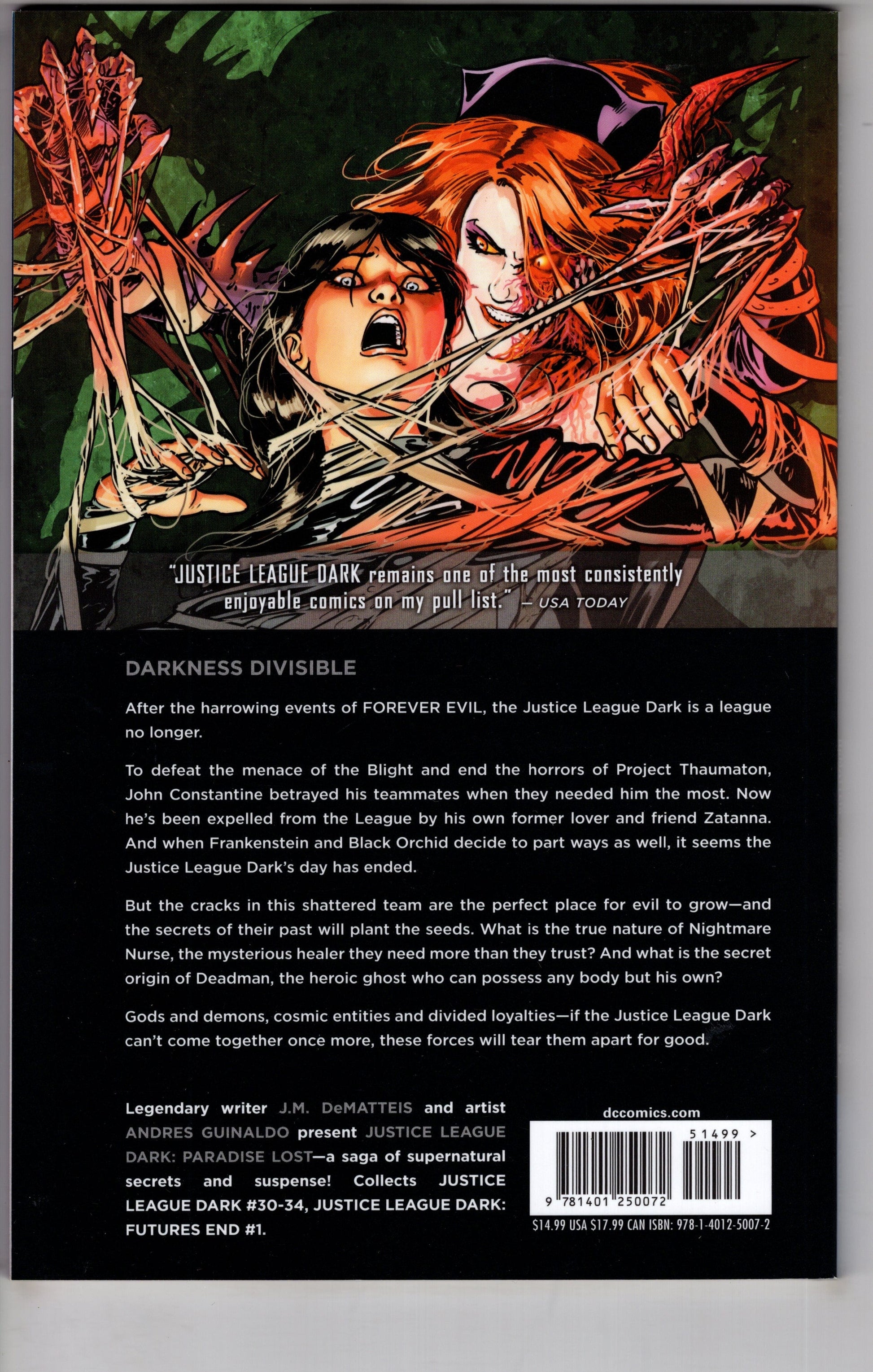 "JUSTICE LEAGUE DARK remains one of the most consistently enjoyable comics on my pull list." — USA TODAY

DARKNESS DIVISIBLE

After the harrowing events of FOREVER EVIL, the Justice League Dark is a league no longer.

To defeat the menace of the Blight and end the horrors of Project Thaumaton, John Constantine betrayed his teammates when they needed him the most. Now he's been expelled from the League by his own former lover and friend Zatanna. And when Frankenstein and Black Orchid decide to part ways as well, it seems the Justice League Dark's day has ended.

But the cracks in this shattered team are the perfect place for evil to grow—and the secrets of their past will plant the seeds. What is the true nature of Nightmare Nurse, the mysterious healer they need more than they trust? And what is the secret origin of Deadman, the heroic ghost who can possess any body but his own?

Gods and demons, cosmic entities and divided loyalties—if the Justice League Dark can't come together once more, these forces will tear them apart for good.

Legendary writer J.M. DeMATTEIS and artist ANDRES GUINALDO present JUSTICE LEAGUE DARK: PARADISE LOST—a saga of supernatural secrets and suspense! Collects JUSTICE LEAGUE DARK #30-34, JUSTICE LEAGUE DARK: FUTURES END #1.

dccomics.com

51499 >

9 781401 250072

$14.99 USA $17.99 CAN ISBN: 978-1-4012-5007-2